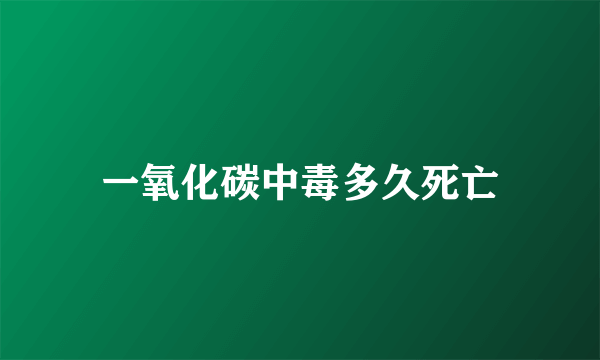 一氧化碳中毒多久死亡